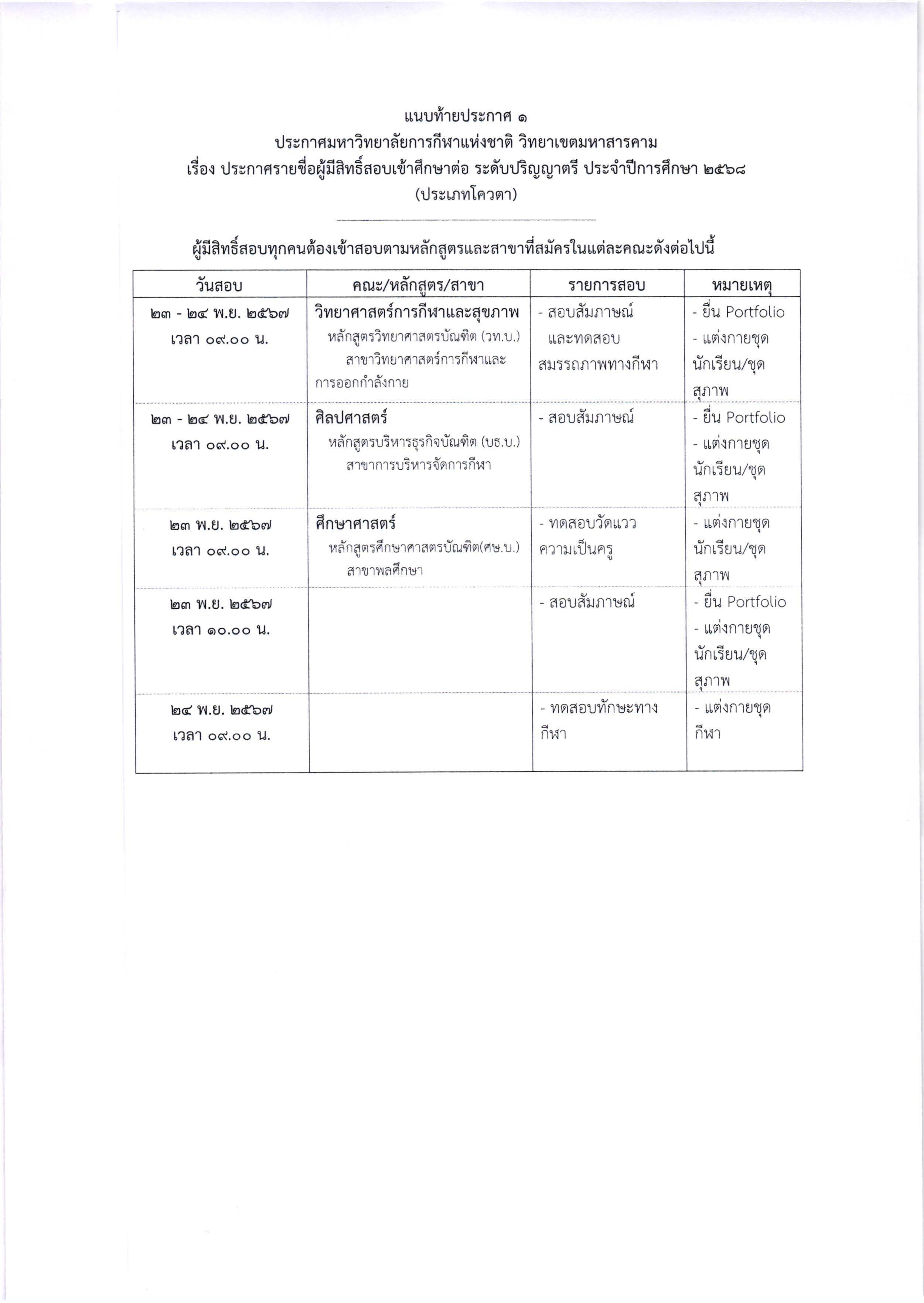 แนบท้ายประกาศ ๑
ประกาศมหาวิทยาลัยการกีฬาแห่งชาติ วิทยาเขตมหาสารคาม
เรื่อง ประกาศรายชื่อผู้มีสิทธิ์สอบเข้าศึกษาต่อ ระดับปริญญาตรี ประจำปีการศึกษา ๒๕๖๘
(ประเภทโควตา)

ผู้มีสิทธิ์สอบทุกคนต้องเข้าสอบตามหลักสูตรและสาขาที่สมัครในแต่ละคณะดังต่อไปนี้

| วันสอบ | คณะ/หลักสูตร/สาขา | รายการสอบ | หมายเหตุ |
|---|---|---|---|
| ๒๓ - ๒๔ พ.ย. ๒๕๖๗ เวลา ๐๙.๐๐ น. | วิทยาศาสตร์การกีฬาและสุขภาพ หลักสูตรวิทยาศาสตรบัณฑิต (วท.บ.) สาขาวิทยาศาสตร์การกีฬาและการออกกำลังกาย | - สอบสัมภาษณ์ และทดสอบสมรรถภาพทางกีฬา | - ยื่น Portfolio - แต่งกายชุดนักเรียน/ชุดสุภาพ |
| ๒๓ - ๒๔ พ.ย. ๒๕๖๗ เวลา ๐๙.๐๐ น. | ศิลปศาสตร์ หลักสูตรบริหารธุรกิจบัณฑิต (บธ.บ.) สาขาการบริหารจัดการกีฬา | - สอบสัมภาษณ์ | - ยื่น Portfolio - แต่งกายชุดนักเรียน/ชุดสุภาพ |
| ๒๓ พ.ย. ๒๕๖๗ เวลา ๐๙.๐๐ น. | ศึกษาศาสตร์ หลักสูตรศึกษาศาสตรบัณฑิต(ศษ.บ.) สาขาพลศึกษา | - ทดสอบวัดแวว ความเป็นครู | - แต่งกายชุดนักเรียน/ชุดสุภาพ |
| ๒๓ พ.ย. ๒๕๖๗ เวลา ๑๐.๐๐ น. | | - สอบสัมภาษณ์ | - ยื่น Portfolio - แต่งกายชุดนักเรียน/ชุดสุภาพ |
| ๒๔ พ.ย. ๒๕๖๗ เวลา ๐๙.๐๐ น. | | - ทดสอบทักษะทางกีฬา | - แต่งกายชุดกีฬา |